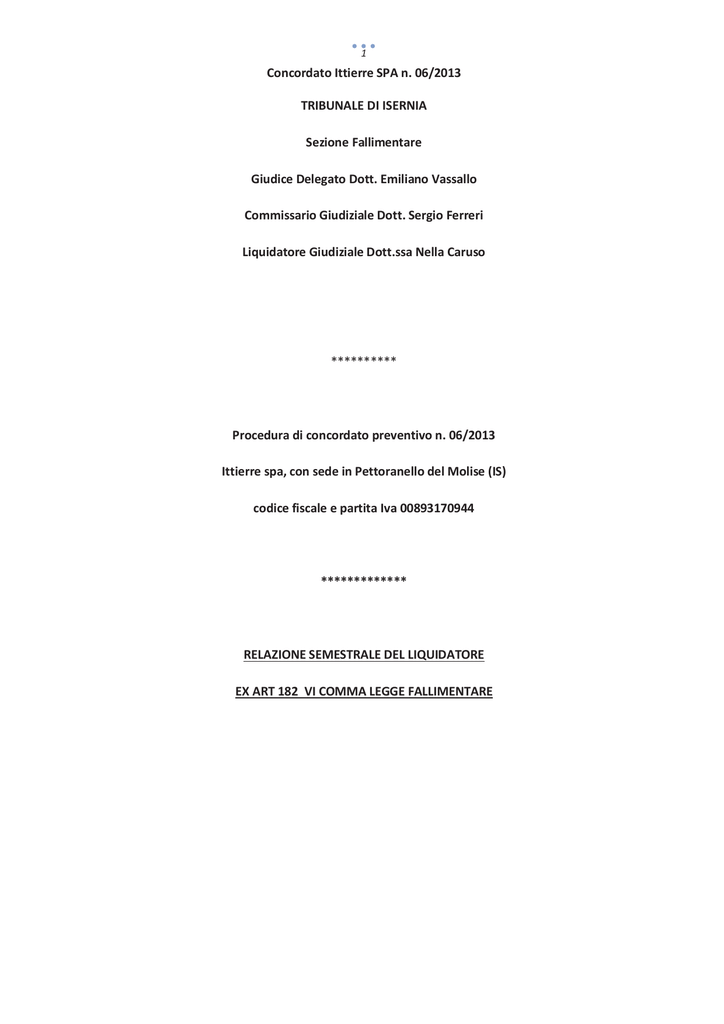 1

Concordato Ittierre SPA n. 06/2013

TRIBUNALE DI ISERNIA

Sezione Fallimentare

Giudice Delegato Dott. Emiliano Vassallo

Commissario Giudiziale Dott. Sergio Ferreri

Liquidatore Giudiziale Dott.ssa Nella Caruso

**********

Procedura di concordato preventivo n. 06/2013

Ittierre spa, con sede in Pettoranello del Molise (IS)

codice fiscale e partita Iva 00893170944

*************

RELAZIONE SEMESTRALE DEL LIQUIDATORE

EX ART 182 VI COMMA LEGGE FALLIMENTARE